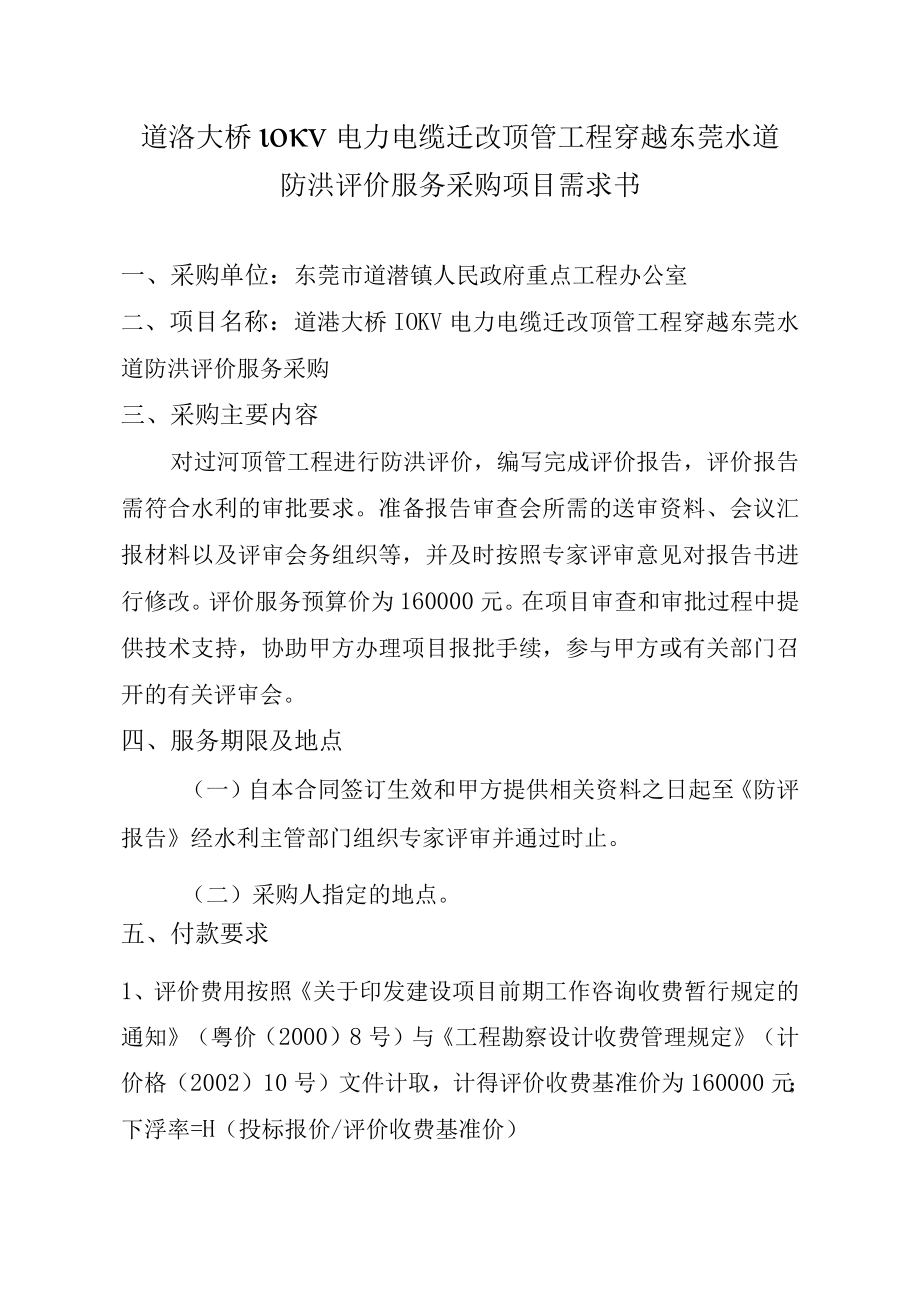 道洛大桥 lOKV 电力电缆迁改顶管工程穿越东莞水道防洪评价服务采购项目需求书

一、采购单位：东莞市道潜镇人民政府重点工程办公室

二、项目名称：道港大桥 IOKV 电力电缆迁改顶管工程穿越东莞水道防洪评价服务采购

三、采购主要内容

对过河顶管工程进行防洪评价，编写完成评价报告，评价报告需符合水利的审批要求。准备报告审查会所需的送审资料、会议汇报材料以及评审会务组织等，并及时按照专家评审意见对报告书进行修改。评价服务预算价为 160000 元。在项目审查和审批过程中提供技术支持，协助甲方办理项目报批手续，参与甲方或有关部门召开的有关评审会。

四、服务期限及地点

（一）自本合同签订生效和甲方提供相关资料之日起至《防评报告》经水利主管部门组织专家评审并通过时止。

（二）采购人指定的地点。

五、付款要求

1、评价费用按照《关于印发建设项目前期工作咨询收费暂行规定的通知》（粤价（2000）8 号）与《工程勘察设计收费管理规定》（计价格（2002）10 号）文件计取，计得评价收费基准价为 160000 元;下浮率=H（投标报价/评价收费基准价）